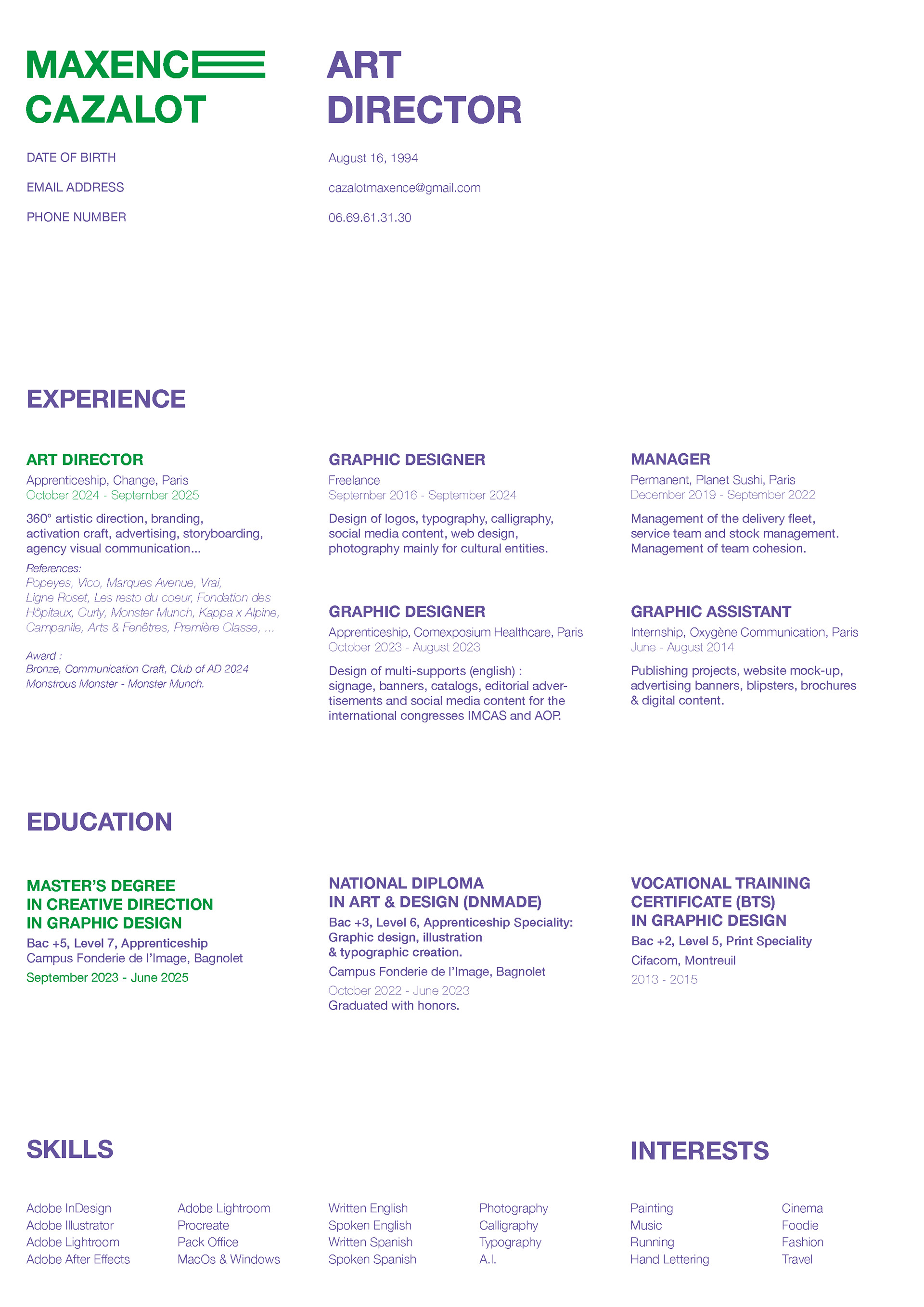 MAXENCE
CAZALOT

ART
DIRECTOR

DATE OF BIRTH
August 16, 1994

EMAIL ADDRESS
cazalotmaxence@gmail.com

PHONE NUMBER
06.69.61.31.30

EXPERIENCE

ART DIRECTOR
Apprenticeship, Change, Paris
October 2024 - September 2025

360° artistic direction, branding, activation craft, advertising, storyboarding, agency visual communication...

References:
Popeyes, Vico, Marques Avenue, Vrai, Ligne Roset, Les resto du coeur, Fondation des Hôpitaux, Curly, Monster Munch, Kappa x Alpine, Campanile, Arts & Fenêtres, Première Classe, ...

Award :
Bronze, Communication Craft, Club of AD 2024
Monstrous Monster - Monster Munch.

GRAPHIC DESIGNER
Freelance
September 2016 - September 2024

Design of logos, typography, calligraphy, social media content, web design, photography mainly for cultural entities.

GRAPHIC DESIGNER
Apprenticeship, Comexposium Healthcare, Paris
October 2023 - August 2023

Design of multi-supports (english) : signage, banners, catalogs, editorial advertisements and social media content for the international congresses IMCAS and AOP.

MANAGER
Permanent, Planet Sushi, Paris
December 2019 - September 2022

Management of the delivery fleet, service team and stock management. Management of team cohesion.

GRAPHIC ASSISTANT
Internship, Oxygène Communication, Paris
June - August 2014

Publishing projects, website mock-up, advertising banners, blipsters, brochures & digital content.

EDUCATION

MASTER'S DEGREE
IN CREATIVE DIRECTION
IN GRAPHIC DESIGN
Bac +5, Level 7, Apprenticeship
Campus Fonderie de l'Image, Bagnolet
September 2023 - June 2025

NATIONAL DIPLOMA
IN ART & DESIGN (DNMADE)
Bac +3, Level 6, Apprenticeship Speciality: Graphic design, illustration & typographic creation.
Campus Fonderie de l'Image, Bagnolet
October 2022 - June 2023
Graduated with honors.

VOCATIONAL TRAINING
CERTIFICATE (BTS)
IN GRAPHIC DESIGN
Bac +2, Level 5, Print Speciality
Cifacom, Montreuil
2013 - 2015

SKILLS

Adobe InDesign
Adobe Illustrator
Adobe Lightroom
Adobe After Effects

Adobe Lightroom
Procreate
Pack Office
MacOs & Windows

Written English
Spoken English
Written Spanish
Spoken Spanish

Photography
Calligraphy
Typography
A.I.

INTERESTS

Painting
Music
Running
Hand Lettering

Cinema
Foodie
Fashion
Travel